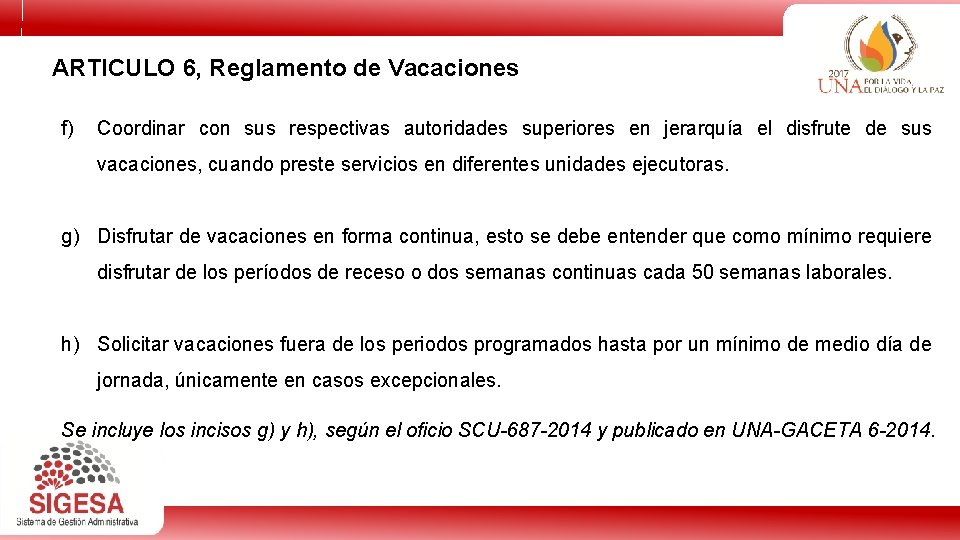 ARTICULO 6, Reglamento de Vacaciones

2017
UNA POR LA VIDA, EL DIÁLOGO Y LA PAZ

f) Coordinar con sus respectivas autoridades superiores en jerarquía el disfrute de sus vacaciones, cuando preste servicios en diferentes unidades ejecutoras.

g) Disfrutar de vacaciones en forma continua, esto se debe entender que como mínimo requiere disfrutar de los períodos de receso o dos semanas continuas cada 50 semanas laborales.

h) Solicitar vacaciones fuera de los periodos programados hasta por un mínimo de medio día de jornada, únicamente en casos excepcionales.

Se incluye los incisos g) y h), según el oficio SCU-687-2014 y publicado en UNA-GACETA 6-2014.

SIGESA
Sistema de Gestión Administrativa